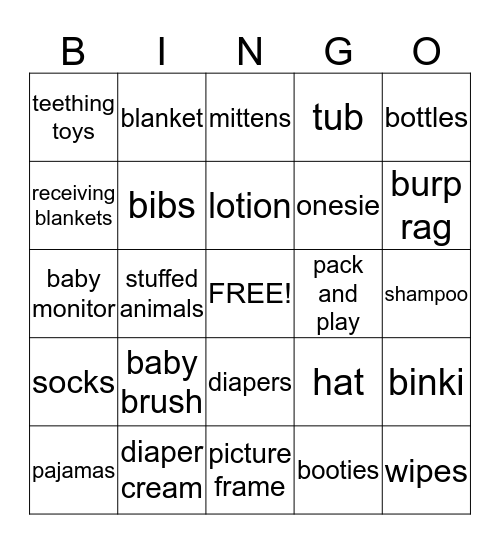 | B | I | N | G | O |
|---|---|---|---|---|
| teething toys | blanket | mittens | tub | bottles |
| receiving blankets | bibs | lotion | onesie | burp rag |
| baby monitor | stuffed animals | FREE! | pack and play | shampoo |
| socks | baby brush | diapers | hat | binki |
| pajamas | diaper cream | picture frame | booties | wipes |